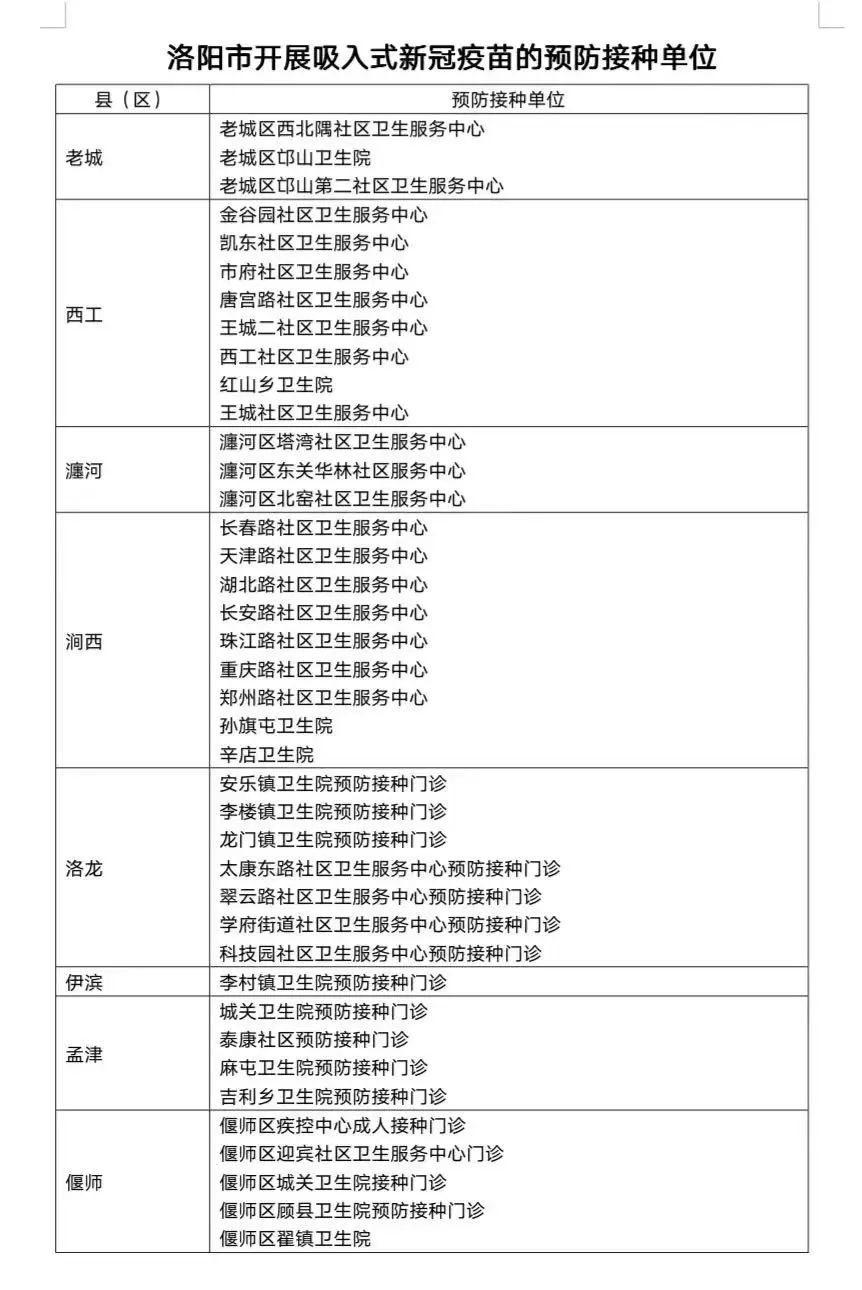 洛阳市开展吸入式新冠疫苗的预防接种单位

| 县（区） | 预防接种单位 |
|---|---|
| 老城 | 老城区西北隅社区卫生服务中心<br>老城区邙山卫生院<br>老城区邙山第二社区卫生服务中心 |
| 西工 | 金谷园社区卫生服务中心<br>凯东社区卫生服务中心<br>市府社区卫生服务中心<br>唐宫路社区卫生服务中心<br>王城二社区卫生服务中心<br>西工社区卫生服务中心<br>红山乡卫生院<br>王城社区卫生服务中心 |
| 瀍河 | 瀍河区塔湾社区卫生服务中心<br>瀍河区东关华林社区服务中心<br>瀍河区北窑社区卫生服务中心 |
| 涧西 | 长春路社区卫生服务中心<br>天津路社区卫生服务中心<br>湖北路社区卫生服务中心<br>长安路社区卫生服务中心<br>珠江路社区卫生服务中心<br>重庆路社区卫生服务中心<br>郑州路社区卫生服务中心<br>孙旗屯卫生院<br>辛店卫生院 |
| 洛龙 | 安乐镇卫生院预防接种门诊<br>李楼镇卫生院预防接种门诊<br>龙门镇卫生院预防接种门诊<br>太康东路社区卫生服务中心预防接种门诊<br>翠云路社区卫生服务中心预防接种门诊<br>学府街道社区卫生服务中心预防接种门诊<br>科技园社区卫生服务中心预防接种门诊 |
| 伊滨 | 李村镇卫生院预防接种门诊 |
| 孟津 | 城关卫生院预防接种门诊<br>泰康社区预防接种门诊<br>麻屯卫生院预防接种门诊<br>吉利乡卫生院预防接种门诊 |
| 偃师 | 偃师区疾控中心成人接种门诊<br>偃师区迎宾社区卫生服务中心门诊<br>偃师区城关卫生院接种门诊<br>偃师区顾县卫生院预防接种门诊<br>偃师区翟镇卫生院 |